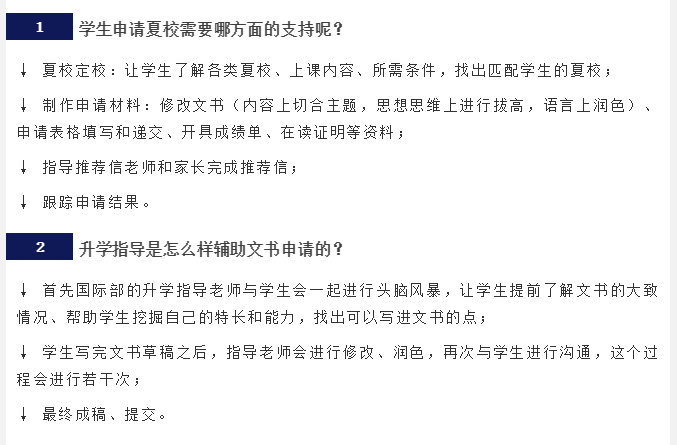 1 学生申请夏校需要哪方面的支持呢？

↓ 夏校定校：让学生了解各类夏校、上课内容、所需条件，找出匹配学生的夏校；

↓ 制作申请材料：修改文书（内容上切合主题，思想思维上进行拔高，语言上润色）、申请表格填写和递交、开具成绩单、在读证明等资料；

↓ 指导推荐信老师和家长完成推荐信；

↓ 跟踪申请结果。

2 升学指导是怎么样辅助文书申请的？

↓ 首先国际部的升学指导老师与学生会一起进行头脑风暴，让学生提前了解文书的大致情况、帮助学生挖掘自己的特长和能力，找出可以写进文书的点；

↓ 学生写完文书草稿之后，指导老师会进行修改、润色，再次与学生进行沟通，这个过程会进行若干次；

↓ 最终成稿、提交。